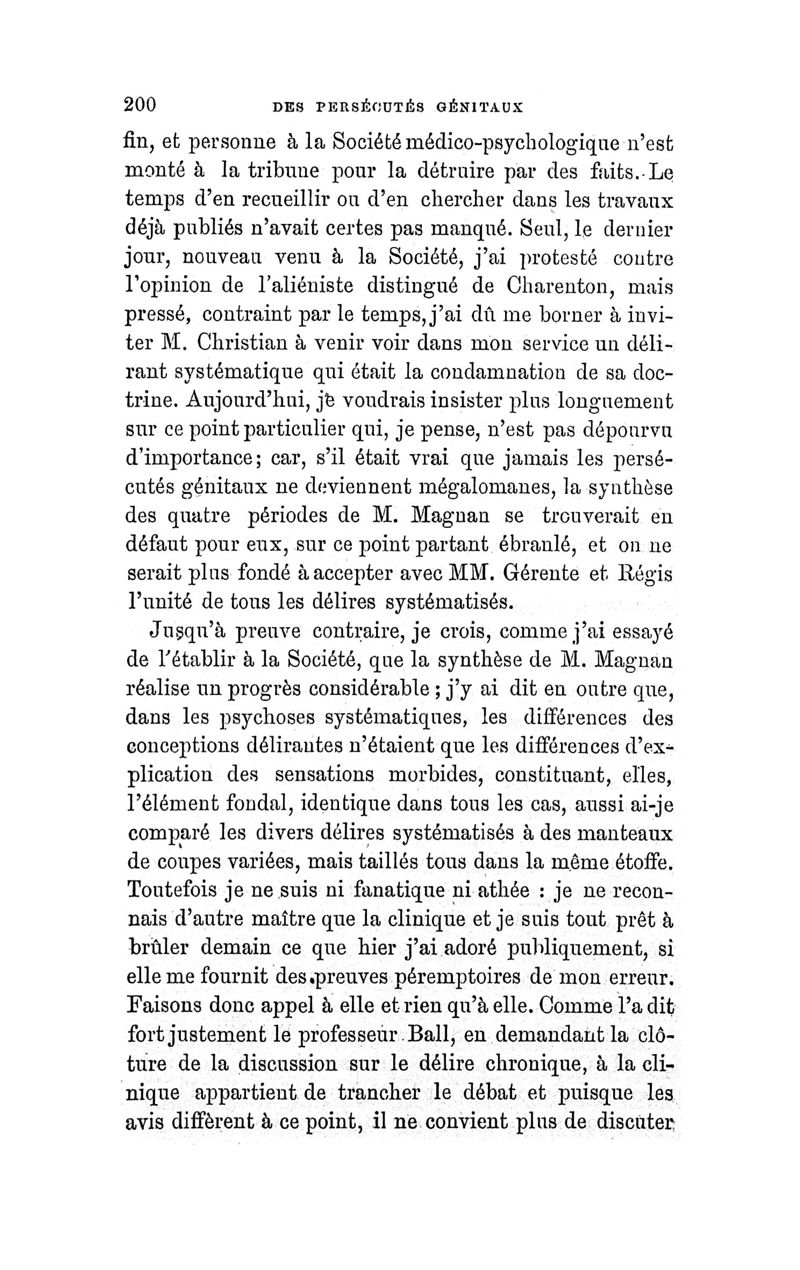 200 DES PERSÉCUTÉS GÉNITAUX

fin, et personne à la Société médico-psychologique n'est monté à la tribune pour la détruire par des faits. Le temps d'en recueillir ou d'en chercher dans les travaux déjà publiés n'avait certes pas manqué. Seul, le dernier jour, nouveau venu à la Société, j'ai protesté contre l'opinion de l'aliéniste distingué de Charenton, mais pressé, contraint par le temps, j'ai dû me borner à inviter M. Christian à venir voir dans mon service un délirant systématique qui était la condamnation de sa doctrine. Aujourd'hui, je voudrais insister plus longuement sur ce point particulier qui, je pense, n'est pas dépourvu d'importance; car, s'il était vrai que jamais les persécutés génitaux ne deviennent mégalomanes, la synthèse des quatre périodes de M. Magnan se trouverait en défaut pour eux, sur ce point partant ébranlé, et on ne serait plus fondé à accepter avec MM. Gérente et Régis l'unité de tous les délires systématisés.

Jusqu'à preuve contraire, je crois, comme j'ai essayé de l'établir à la Société, que la synthèse de M. Magnan réalise un progrès considérable ; j'y ai dit en outre que, dans les psychoses systématiques, les différences des conceptions délirantes n'étaient que les différences d'explication des sensations morbides, constituant, elles, l'élément fondal, identique dans tous les cas, aussi ai-je comparé les divers délires systématisés à des manteaux de coupes variées, mais taillés tous dans la même étoffe. Toutefois je ne suis ni fanatique ni athée : je ne reconnais d'autre maître que la clinique et je suis tout prêt à brûler demain ce que hier j'ai adoré publiquement, si elle me fournit des preuves péremptoires de mon erreur. Faisons donc appel à elle et rien qu'à elle. Comme l'a dit fort justement le professeur Ball, en demandant la clôture de la discussion sur le délire chronique, à la clinique appartient de trancher le débat et puisque les avis diffèrent à ce point, il ne convient plus de discuter